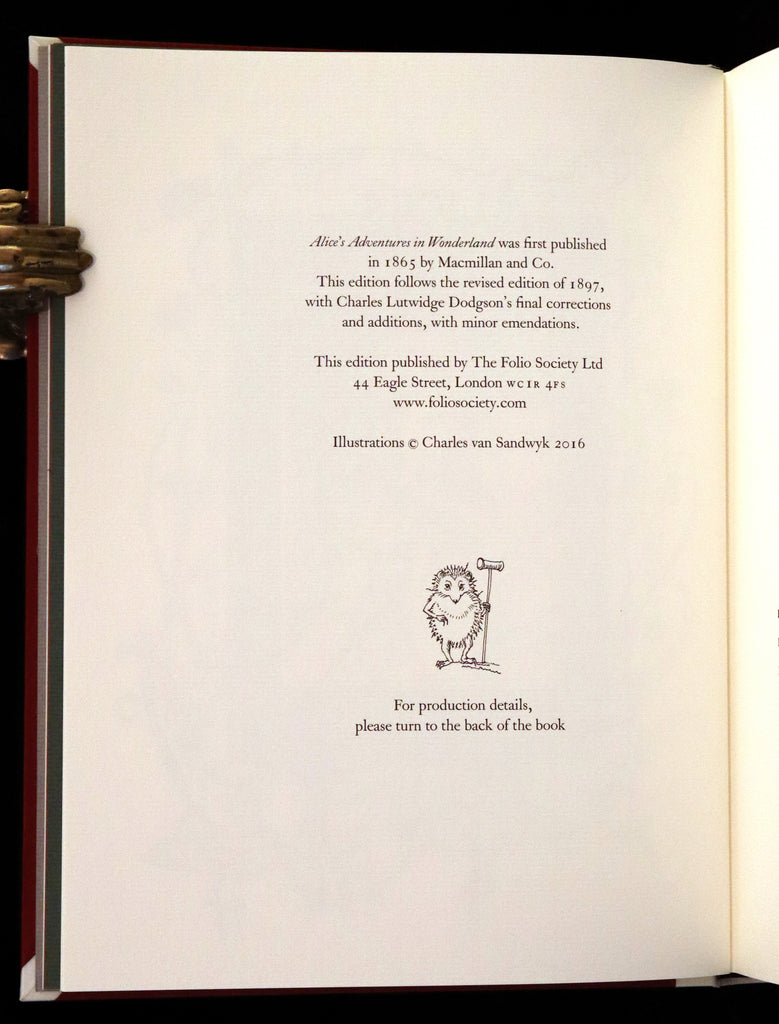 Alice's Adventures in Wonderland was first published in 1865 by Macmillan and Co. This edition follows the revised edition of 1897, with Charles Lutwidge Dodgson's final corrections and additions, with minor emendations.

This edition published by The Folio Society Ltd
44 Eagle Street, London WC1R 4FS
www.foliosociety.com

Illustrations © Charles van Sandwyk 2016

For production details,
please turn to the back of the book